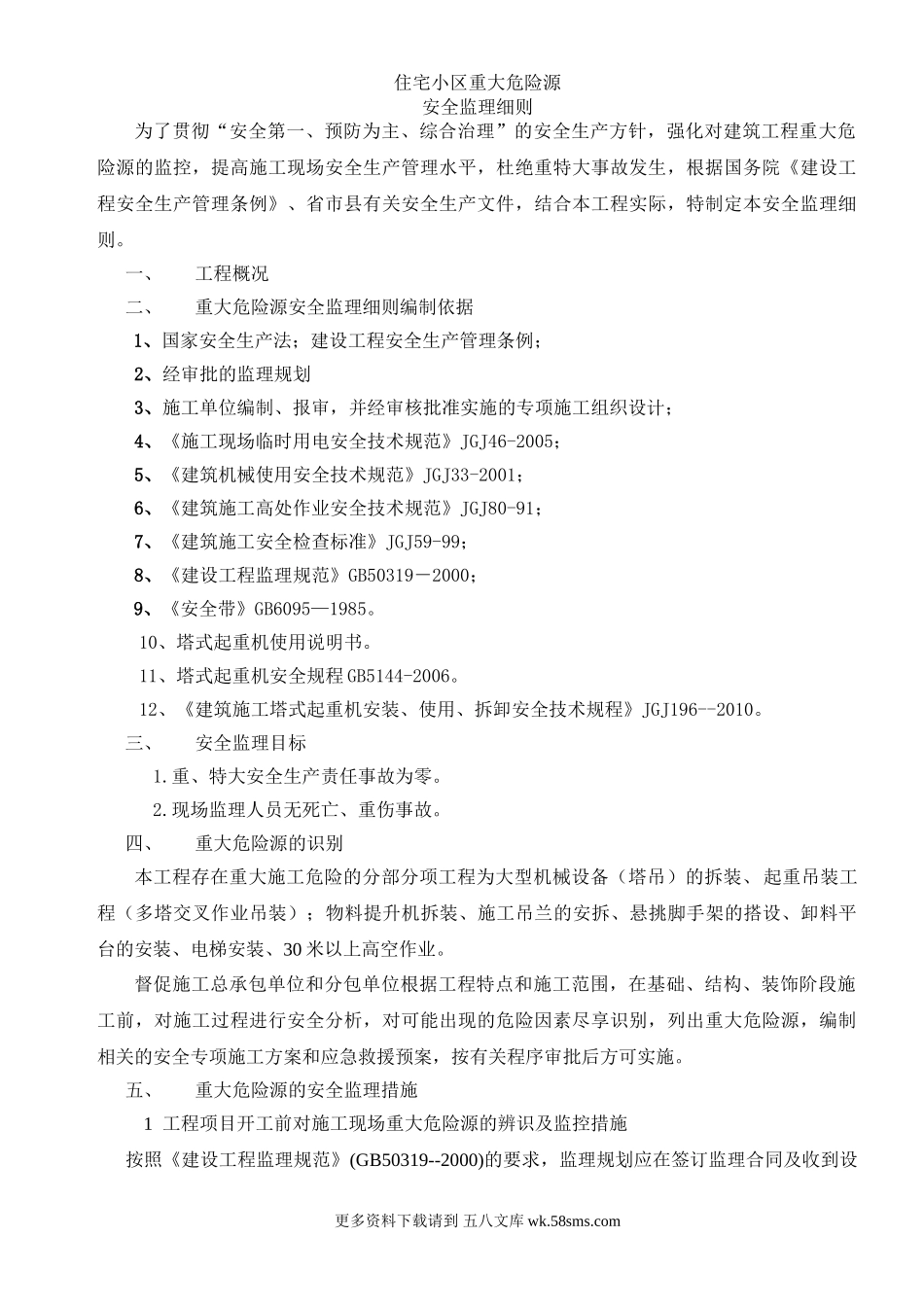 住宅小区重大危险源
安全监理细则

为了贯彻“安全第一、预防为主、综合治理”的安全生产方针，强化对建筑工程重大危险源的监控，提高施工现场安全生产管理水平，杜绝重特大事故发生，根据国务院《建设工程安全生产管理条例》、省市县有关安全生产文件，结合本工程实际，特制定本安全监理细则。

一、　　工程概况

二、　　重大危险源安全监理细则编制依据

1、国家安全生产法；建设工程安全生产管理条例；

2、经审批的监理规划

3、施工单位编制、报审，并经审核批准实施的专项施工组织设计；

4、《施工现场临时用电安全技术规范》JGJ46-2005；

5、《建筑机械使用安全技术规范》JGJ33-2001；

6、《建筑施工高处作业安全技术规范》JGJ80-91；

7、《建筑施工安全检查标准》JGJ59-99；

8、《建设工程监理规范》GB50319－2000；

9、《安全带》GB6095—1985。

10、塔式起重机使用说明书。

11、塔式起重机安全规程GB5144-2006。

12、《建筑施工塔式起重机安装、使用、拆卸安全技术规程》JGJ196--2010。

三、　　安全监理目标

1.重、特大安全生产责任事故为零。

2.现场监理人员无死亡、重伤事故。

四、　　重大危险源的识别

本工程存在重大施工危险的分部分项工程为大型机械设备（塔吊）的拆装、起重吊装工程（多塔交叉作业吊装）；物料提升机拆装、施工吊兰的安拆、悬挑脚手架的搭设、卸料平台的安装、电梯安装、30米以上高空作业。

督促施工总承包单位和分包单位根据工程特点和施工范围，在基础、结构、装饰阶段施工前，对施工过程进行安全分析，对可能出现的危险因素尽享识别，列出重大危险源，编制相关的安全专项施工方案和应急救援预案，按有关程序审批后方可实施。

五、　　重大危险源的安全监理措施

1 工程项目开工前对施工现场重大危险源的辨识及监控措施

按照《建设工程监理规范》(GB50319--2000)的要求，监理规划应在签订监理合同及收到设

更多资料下载请到 五八文库 wk.58sms.com